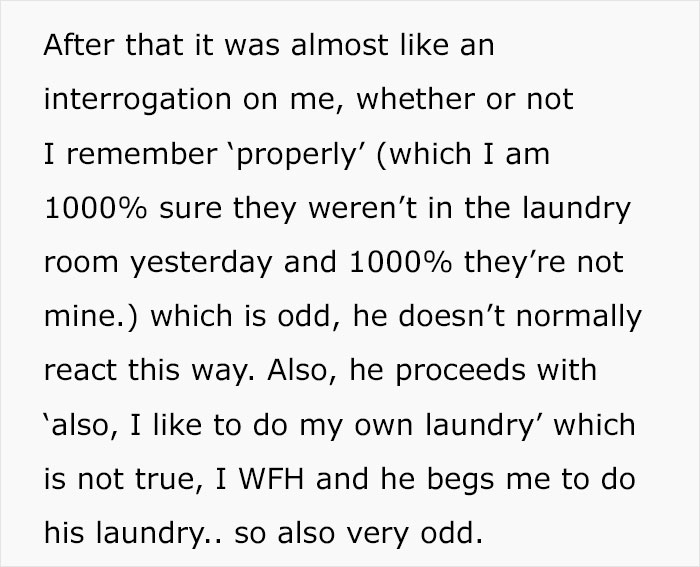 After that it was almost like an interrogation on me, whether or not I remember ‘properly’ (which I am 1000% sure they weren’t in the laundry room yesterday and 1000% they’re not mine.) which is odd, he doesn’t normally react this way. Also, he proceeds with ‘also, I like to do my own laundry’ which is not true, I WFH and he begs me to do his laundry.. so also very odd.